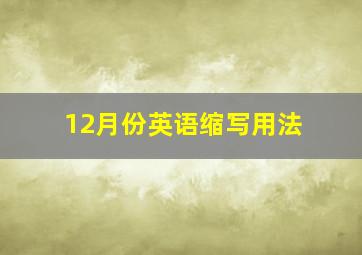 12月份英语缩写用法